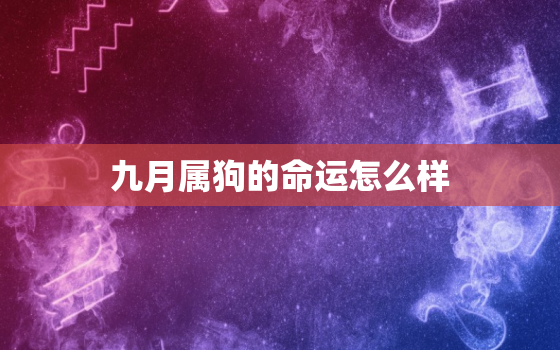 九月属狗的命运怎么样